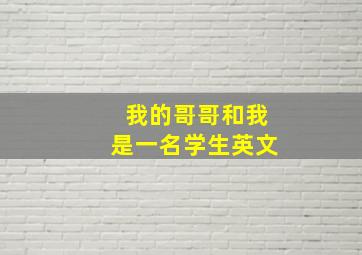 我的哥哥和我
是一名学生英文